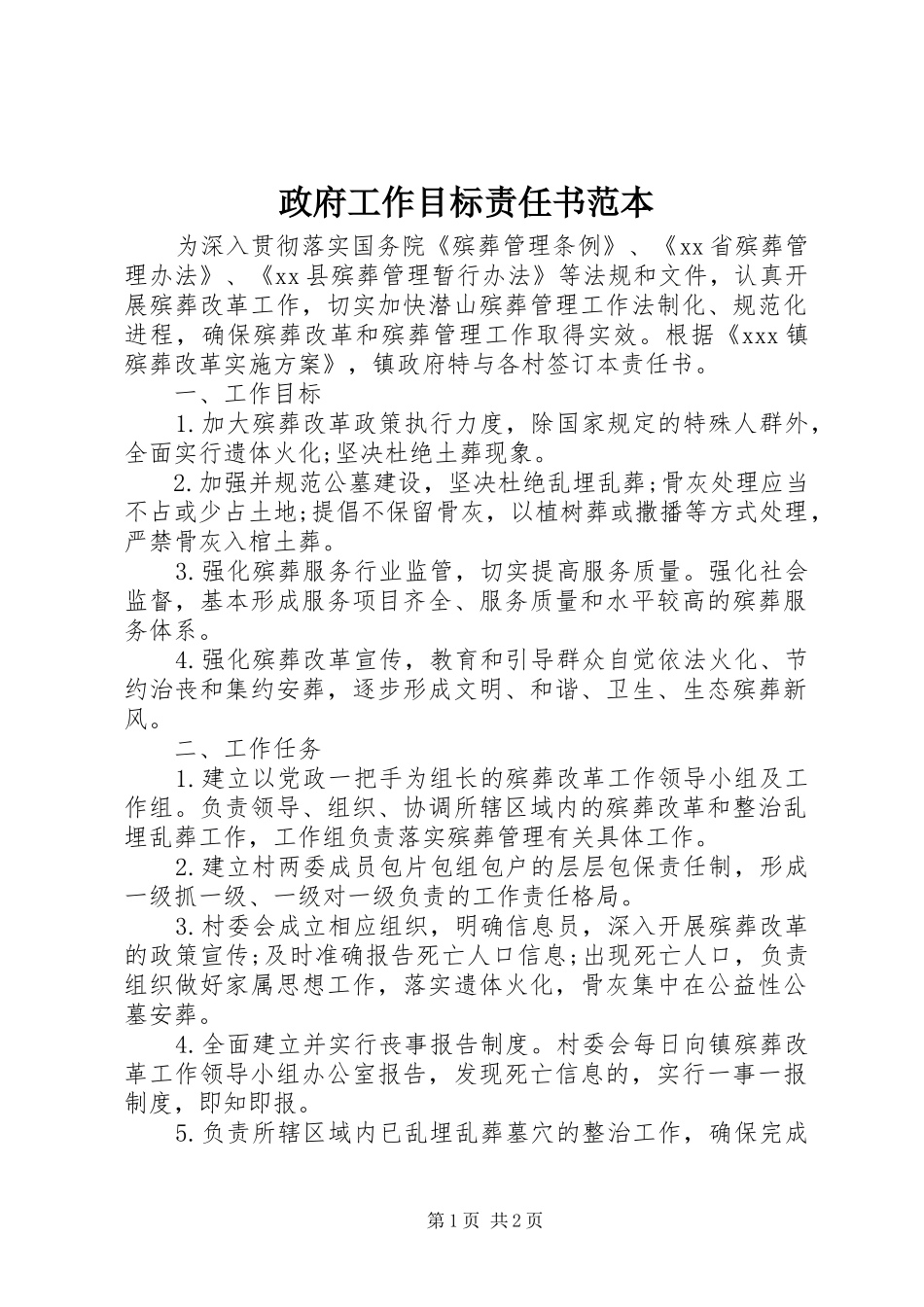 政府工作目标责任书范本

为深入贯彻落实国务院《殡葬管理条例》、《xx省殡葬管理办法》、《xx县殡葬管理暂行办法》等法规和文件，认真开展殡葬改革工作，切实加快潜山殡葬管理工作法制化、规范化进程，确保殡葬改革和殡葬管理工作取得实效。根据《xxx镇殡葬改革实施方案》，镇政府特与各村签订本责任书。

一、工作目标

1.加大殡葬改革政策执行力度，除国家规定的特殊人群外，全面实行遗体火化;坚决杜绝土葬现象。

2.加强并规范公墓建设，坚决杜绝乱埋乱葬;骨灰处理应当不占或少占土地;提倡不保留骨灰，以植树葬或撒播等方式处理，严禁骨灰入棺土葬。

3.强化殡葬服务行业监管，切实提高服务质量。强化社会监督，基本形成服务项目齐全、服务质量和水平较高的殡葬服务体系。

4.强化殡葬改革宣传，教育和引导群众自觉依法火化、节约治丧和集约安葬，逐步形成文明、和谐、卫生、生态殡葬新风。

二、工作任务

1.建立以党政一把手为组长的殡葬改革工作领导小组及工作组。负责领导、组织、协调所辖区域内的殡葬改革和整治乱埋乱葬工作，工作组负责落实殡葬管理有关具体工作。

2.建立村两委成员包片包组包户的层层包保责任制，形成一级抓一级、一级对一级负责的工作责任格局。

3.村委会成立相应组织，明确信息员，深入开展殡葬改革的政策宣传;及时准确报告死亡人口信息;出现死亡人口，负责组织做好家属思想工作，落实遗体火化，骨灰集中在公益性公墓安葬。

4.全面建立并实行丧事报告制度。村委会每日向镇殡葬改革工作领导小组办公室报告，发现死亡信息的，实行一事一报制度，即知即报。

5.负责所辖区域内已乱埋乱葬墓穴的整治工作，确保完成

第1页 共2页